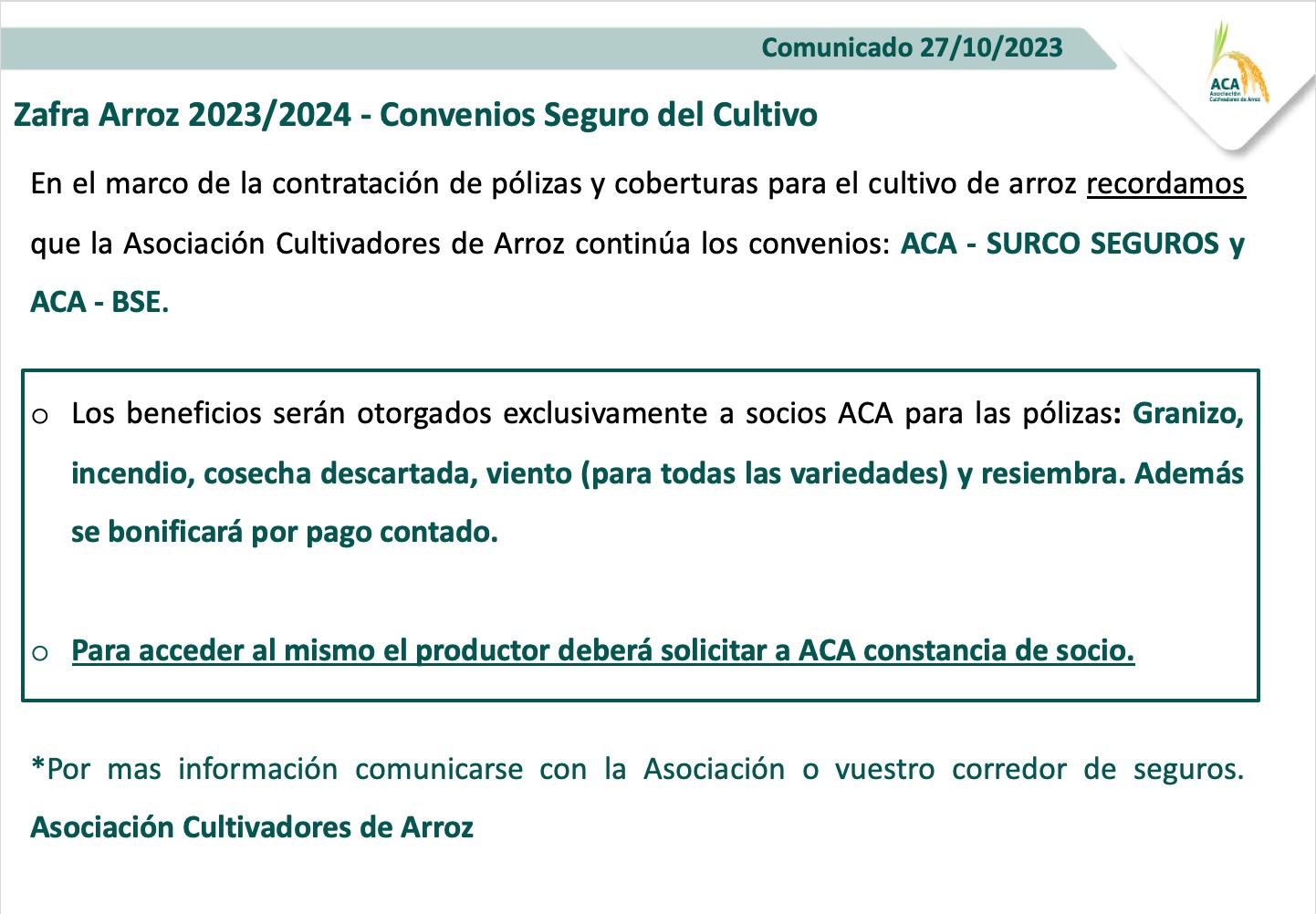 Comunicado 27/10/2023

ACA
Asociación Cultivadores de Arroz

Zafra Arroz 2023/2024 - Convenios Seguro del Cultivo

En el marco de la contratación de pólizas y coberturas para el cultivo de arroz recordamos que la Asociación Cultivadores de Arroz continúa los convenios: ACA - SURCO SEGUROS y ACA - BSE.

o Los beneficios serán otorgados exclusivamente a socios ACA para las pólizas: Granizo, incendio, cosecha descartada, viento (para todas las variedades) y resiembra. Además se bonificará por pago contado.

o Para acceder al mismo el productor deberá solicitar a ACA constancia de socio.

*Por mas información comunicarse con la Asociación o vuestro corredor de seguros.
Asociación Cultivadores de Arroz